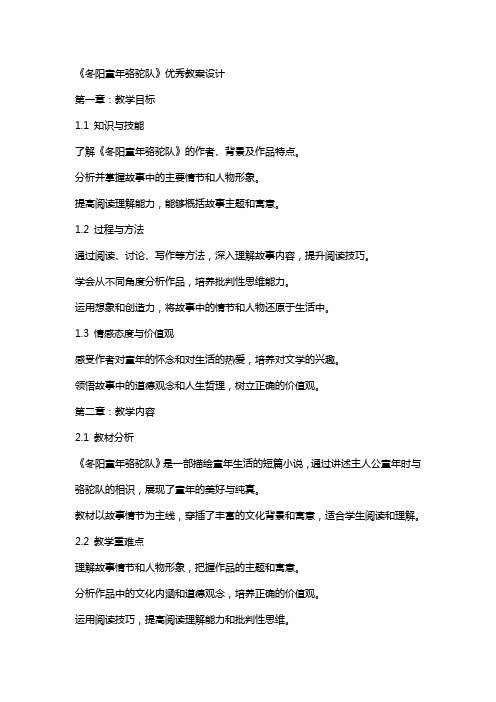 《冬阳童年骆驼队》优秀教案设计

第一章：教学目标

1.1 知识与技能

了解《冬阳童年骆驼队》的作者、背景及作品特点。

分析并掌握故事中的主要情节和人物形象。

提高阅读理解能力，能够概括故事主题和寓意。

1.2 过程与方法

通过阅读、讨论、写作等方法，深入理解故事内容，提升阅读技巧。

学会从不同角度分析作品，培养批判性思维能力。

运用想象和创造力，将故事中的情节和人物还原于生活中。

1.3 情感态度与价值观

感受作者对童年的怀念和对生活的热爱，培养对文学的兴趣。

领悟故事中的道德观念和人生哲理，树立正确的价值观。

第二章：教学内容

2.1 教材分析

《冬阳童年骆驼队》是一部描绘童年生活的短篇小说，通过讲述主人公童年时与骆驼队的相识，展现了童年的美好与纯真。

教材以故事情节为主线，穿插了丰富的文化背景和寓意，适合学生阅读和理解。

2.2 教学重难点

理解故事情节和人物形象，把握作品的主题和寓意。

分析作品中的文化内涵和道德观念，培养正确的价值观。

运用阅读技巧，提高阅读理解能力和批判性思维。